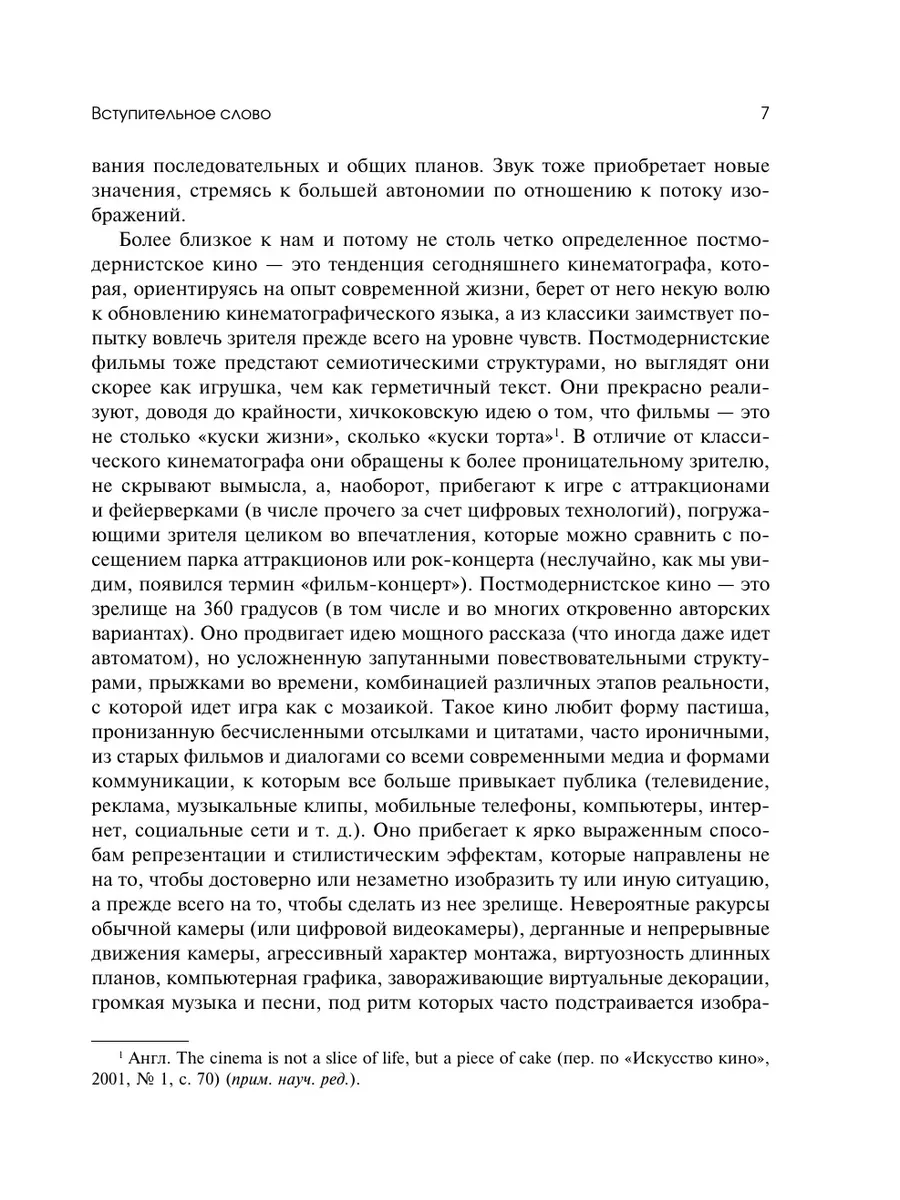 Вступительное слово

7

вания последовательных и общих планов. Звук тоже приобретает новые значения, стремясь к большей автономии по отношению к потоку изображений.

Более близкое к нам и потому не столь четко определенное постмодернистское кино — это тенденция сегодняшнего кинематографа, которая, ориентируясь на опыт современной жизни, берет от него некую волю к обновлению кинематографического языка, а из классики заимствует попытку вовлечь зрителя прежде всего на уровне чувств. Постмодернистские фильмы тоже предстают семиотическими структурами, но выглядят они скорее как игрушка, чем как герметичный текст. Они прекрасно реализуют, доводя до крайности, хичкоковскую идею о том, что фильмы — это не столько «куски жизни», сколько «куски торта»$^1$. В отличие от классического кинематографа они обращены к более проницательному зрителю, не скрывают вымысла, а, наоборот, прибегают к игре с аттракционами и фейерверками (в числе прочего за счет цифровых технологий), погружающими зрителя целиком во впечатления, которые можно сравнить с посещением парка аттракционов или рок-концерта (неслучайно, как мы увидим, появился термин «фильм-концерт»). Постмодернистское кино — это зрелище на 360 градусов (в том числе и во многих откровенно авторских вариантах). Оно продвигает идею мощного рассказа (что иногда даже идет автоматом), но усложненную запутанными повествовательными структурами, прыжками во времени, комбинацией различных этапов реальности, с которой идет игра как с мозаикой. Такое кино любит форму пастиша, пронизанную бесчисленными отсылками и цитатами, часто ироничными, из старых фильмов и диалогами со всеми современными медиа и формами коммуникации, к которым все больше привыкает публика (телевидение, реклама, музыкальные клипы, мобильные телефоны, компьютеры, интернет, социальные сети и т. д.). Оно прибегает к ярко выраженным способам репрезентации и стилистическим эффектам, которые направлены не на то, чтобы достоверно или незаметно изобразить ту или иную ситуацию, а прежде всего на то, чтобы сделать из нее зрелище. Невероятные ракурсы обычной камеры (или цифровой видеокамеры), дерганные и непрерывные движения камеры, агрессивный характер монтажа, виртуозность длинных планов, компьютерная графика, завораживающие виртуальные декорации, громкая музыка и песни, под ритм которых часто подстраивается изобра-

$^1$ Англ. The cinema is not a slice of life, but a piece of cake (пер. по «Искусство кино», 2001, № 1, с. 70) (прим. науч. ред.).